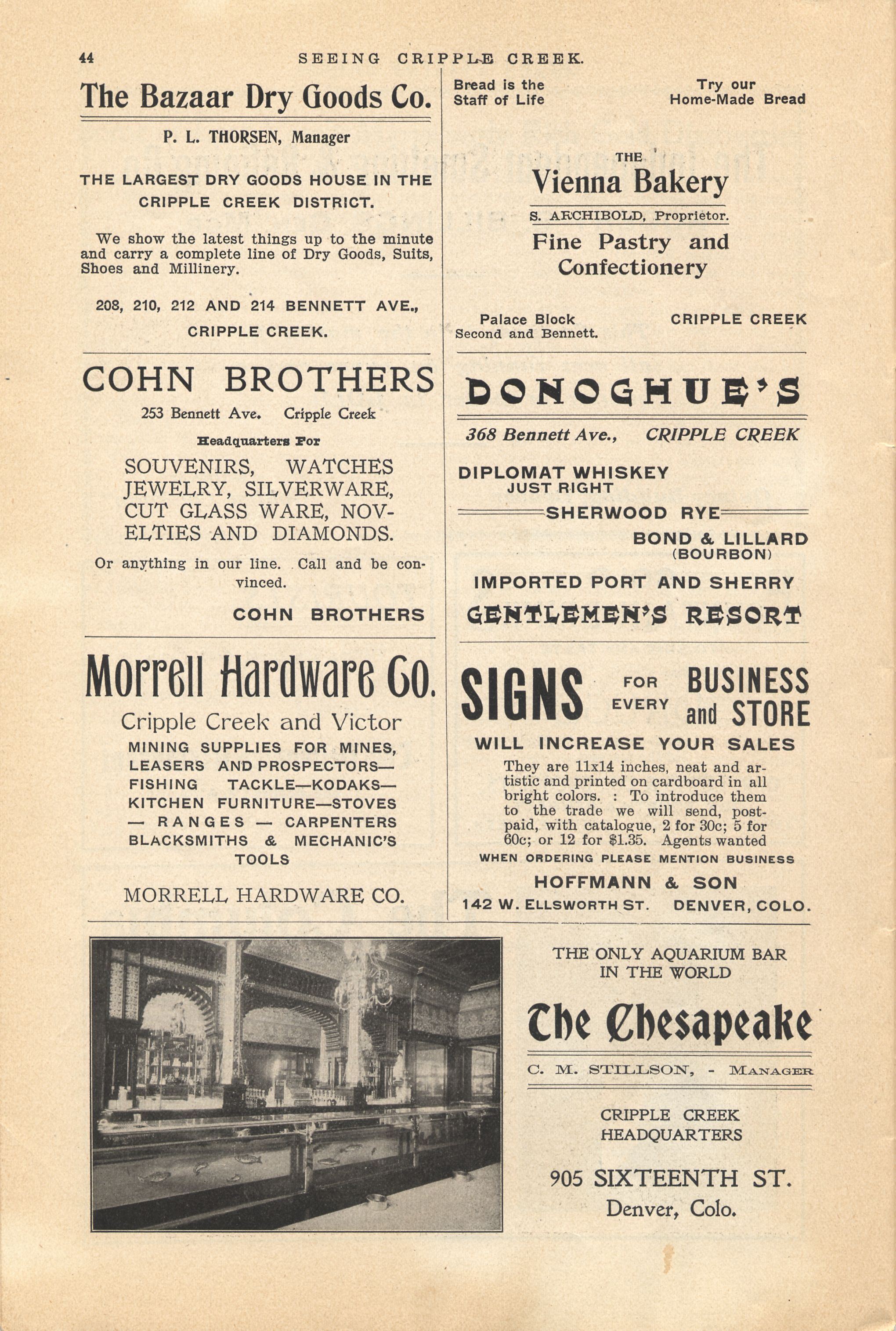 44 SEEING CRIPPLE CREEK.

The Bazaar Dry Goods Co.

P. L. THORSEN, Manager

THE LARGEST DRY GOODS HOUSE IN THE CRIPPLE CREEK DISTRICT.

We show the latest things up to the minute and carry a complete line of Dry Goods, Suits, Shoes and Millinery.

208, 210, 212 AND 214 BENNETT AVE., CRIPPLE CREEK.

COHN BROTHERS

253 Bennett Ave. Cripple Creek

Headquarters For

SOUVENIRS, WATCHES JEWELRY, SILVERWARE, CUT GLASS WARE, NOVELTIES AND DIAMONDS.

Or anything in our line. Call and be convinced.

COHN BROTHERS

Morrell Hardware Co.

Cripple Creek and Victor

MINING SUPPLIES FOR MINES, LEASERS AND PROSPECTORS—FISHING TACKLE—KODAKS—KITCHEN FURNITURE—STOVES — RANGES — CARPENTERS BLACKSMITHS & MECHANIC'S TOOLS

MORRELL HARDWARE CO.

Bread is the Staff of Life

Try our Home-Made Bread

THE

Vienna Bakery

S. ARCHIBOLD, Proprietor.

Fine Pastry and Confectionery

Palace Block Second and Bennett.

CRIPPLE CREEK

DONOGHUE'S

368 Bennett Ave., CRIPPLE CREEK

DIPLOMAT WHISKEY JUST RIGHT

SHERWOOD RYE

BOND & LILLARD (BOURBON)

IMPORTED PORT AND SHERRY

GENTLEMEN'S RESORT

SIGNS FOR EVERY BUSINESS and STORE

WILL INCREASE YOUR SALES

They are 11x14 inches, neat and artistic and printed on cardboard in all bright colors. : To introduce them to the trade we will send, postpaid, with catalogue, 2 for 30c; 5 for 60c; or 12 for $1.35. Agents wanted

WHEN ORDERING PLEASE MENTION BUSINESS

HOFFMANN & SON

142 W. ELLSWORTH ST. DENVER, COLO.

THE ONLY AQUARIUM BAR IN THE WORLD

The Chesapeake

C. M. STILLSON, - MANAGER

CRIPPLE CREEK HEADQUARTERS

905 SIXTEENTH ST.

Denver, Colo.